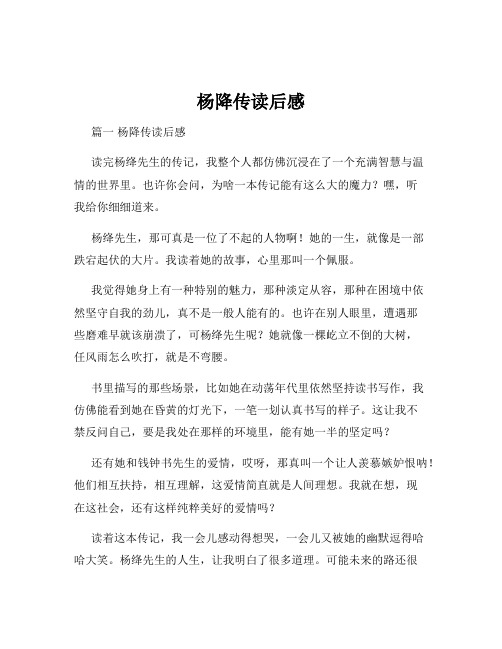 杨降传读后感

篇一 杨降传读后感

读完杨绛先生的传记，我整个人都仿佛沉浸在了一个充满智慧与温情的世界里。也许你会问，为啥一本传记能有这么大的魔力？嘿，听我给你细细道来。

杨绛先生，那可真是一位了不起的人物啊！她的一生，就像是一部跌宕起伏的大片。我读着她的故事，心里那叫一个佩服。

我觉得她身上有一种特别的魅力，那种淡定从容，那种在困境中依然坚守自我的劲儿，真不是一般人能有的。也许在别人眼里，遭遇那些磨难早就该崩溃了，可杨绛先生呢？她就像一棵屹立不倒的大树，任风雨怎么吹打，就是不弯腰。

书里描写的那些场景，比如她在动荡年代里依然坚持读书写作，我仿佛能看到她在昏黄的灯光下，一笔一划认真书写的样子。这让我不禁反问自己，要是我处在那样的环境里，能有她一半的坚定吗？

还有她和钱钟书先生的爱情，哎呀，那真叫一个让人羡慕嫉妒恨呐！他们相互扶持，相互理解，这爱情简直就是人间理想。我就在想，现在这社会，还有这样纯粹美好的爱情吗？

读着这本传记，我一会儿感动得想哭，一会儿又被她的幽默逗得哈哈大笑。杨绛先生的人生，让我明白了很多道理。可能未来的路还很